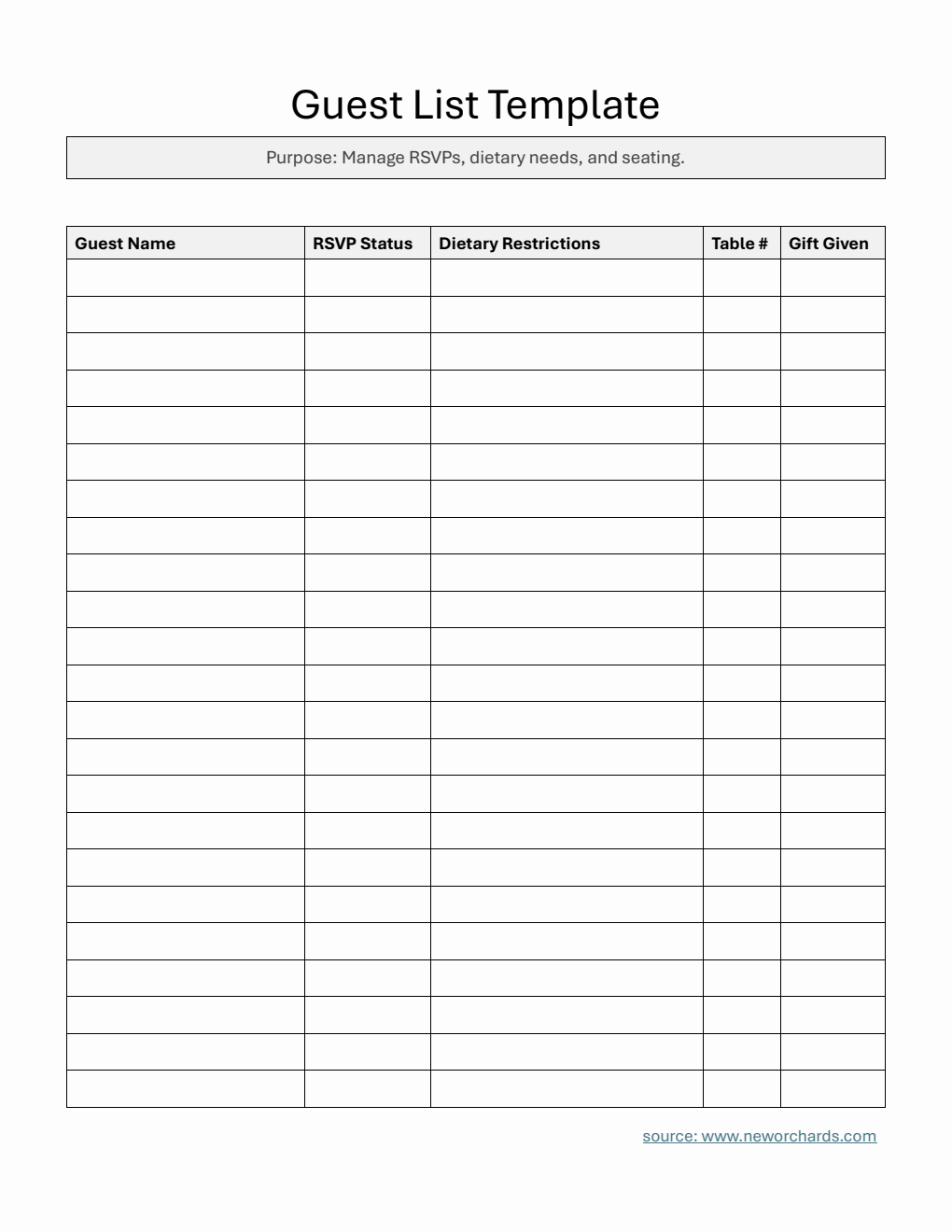 Guest List Template

Purpose: Manage RSVPs, dietary needs, and seating.

| Guest Name | RSVP Status | Dietary Restrictions | Table # | Gift Given |
|---|---|---|---|---|
| | | | | |
| | | | | |
| | | | | |
| | | | | |
| | | | | |
| | | | | |
| | | | | |
| | | | | |
| | | | | |
| | | | | |
| | | | | |
| | | | | |
| | | | | |
| | | | | |
| | | | | |
| | | | | |
| | | | | |
| | | | | |
| | | | | |
| | | | | |
| | | | | |
| | | | | |
| | | | | |

source: www.neworchards.com